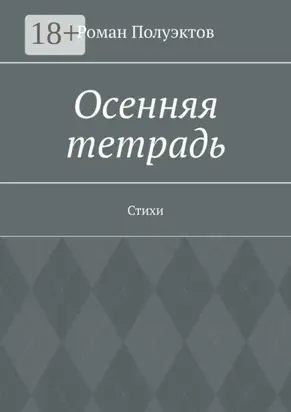 18+

Роман Полуэктов

Осенняя тетрадь

Стихи